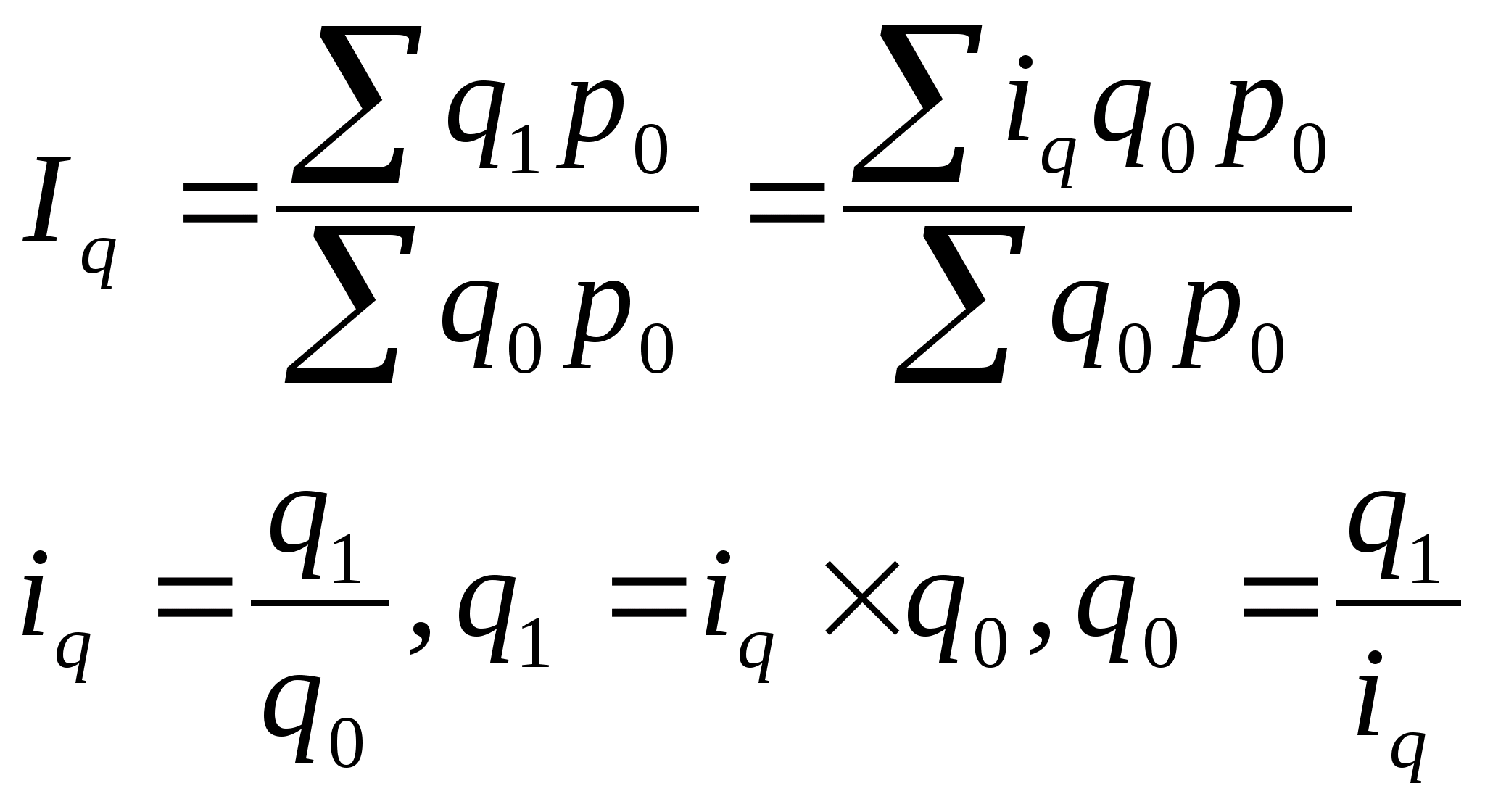 $I_q = \frac{\sum q_1 p_0}{\sum q_0 p_0} = \frac{\sum i_q q_0 p_0}{\sum q_0 p_0}$

$i_q = \frac{q_1}{q_0}, q_1 = i_q \times q_0, q_0 = \frac{q_1}{i_q}$